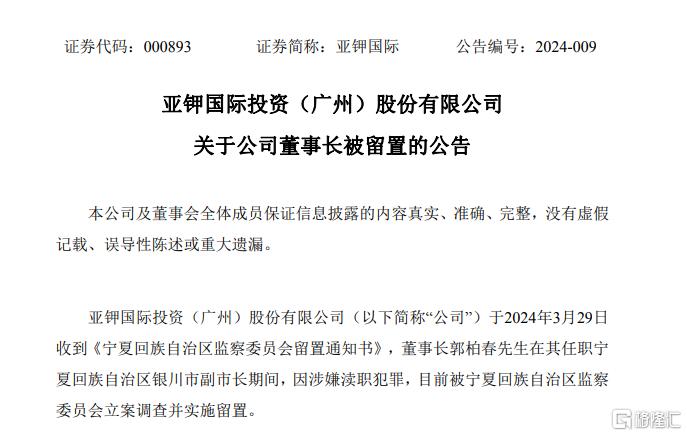 证券代码：000893　　证券简称：亚钾国际　　公告编号：2024-009

亚钾国际投资（广州）股份有限公司

关于公司董事长被留置的公告

本公司及董事会全体成员保证信息披露的内容真实、准确、完整，没有虚假记载、误导性陈述或重大遗漏。

亚钾国际投资（广州）股份有限公司（以下简称“公司”）于2024年3月29日收到《宁夏回族自治区监察委员会留置通知书》，董事长郭柏春先生在其任职宁夏回族自治区银川市副市长期间，因涉嫌渎职犯罪，目前被宁夏回族自治区监察委员会立案调查并实施留置。

格隆汇